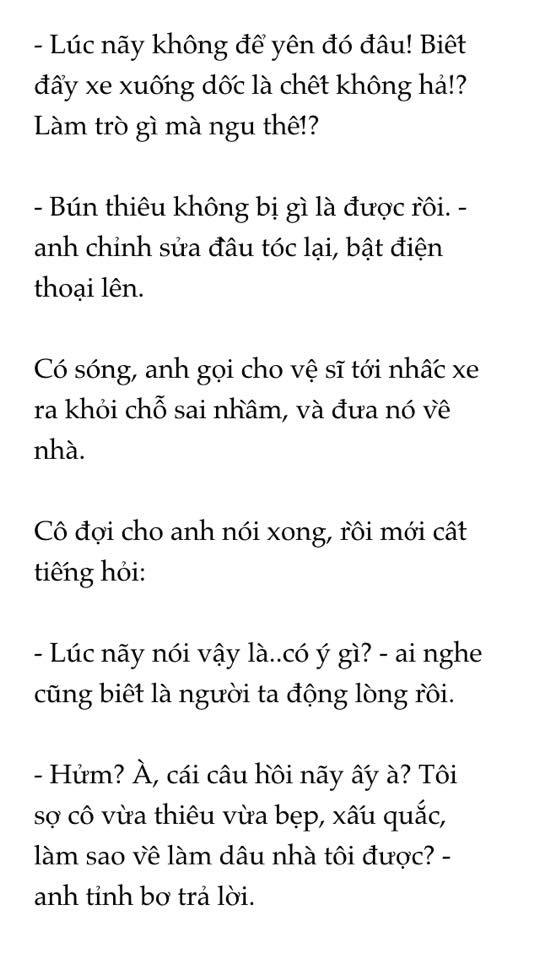 - Lúc nãy không để yên đó đâu! Biết đẩy xe xuống dốc là chết không hả!? Làm trò gì mà ngu thế!?

- Bún thiêu không bị gì là được rồi. - anh chỉnh sửa đầu tóc lại, bật điện thoại lên.

Có sóng, anh gọi cho vệ sĩ tới nhấc xe ra khỏi chỗ sai nhầm, và đưa nó về nhà.

Cô đợi cho anh nói xong, rồi mới cất tiếng hỏi:

- Lúc nãy nói vậy là..có ý gì? - ai nghe cũng biết là người ta động lòng rồi.

- Hửm? À, cái câu hồi nãy ấy à? Tôi sợ cô vừa thiêu vừa bẹp, xấu quắc, làm sao về làm dâu nhà tôi được? - anh tỉnh bơ trả lời.